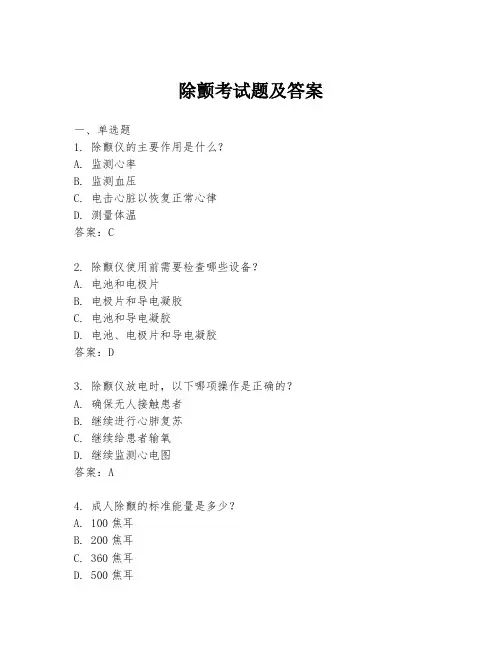 除颤考试题及答案

一、单选题

1. 除颤仪的主要作用是什么?
A. 监测心率
B. 监测血压
C. 电击心脏以恢复正常心律
D. 测量体温
答案：C

2. 除颤仪使用前需要检查哪些设备?
A. 电池和电极片
B. 电极片和导电凝胶
C. 电池和导电凝胶
D. 电池、电极片和导电凝胶
答案：D

3. 除颤仪放电时，以下哪项操作是正确的?
A. 确保无人接触患者
B. 继续进行心肺复苏
C. 继续给患者输氧
D. 继续监测心电图
答案：A

4. 成人除颤的标准能量是多少?
A. 100 焦耳
B. 200 焦耳
C. 360 焦耳
D. 500 焦耳